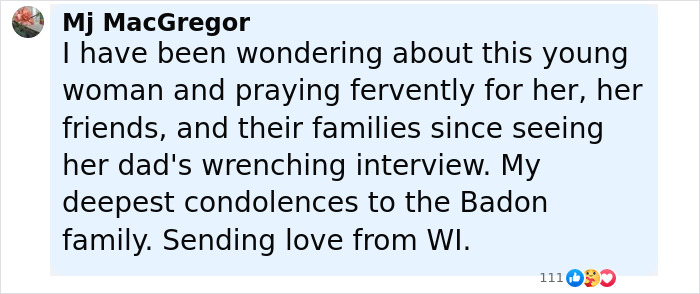 Mj MacGregor
I have been wondering about this young woman and praying fervently for her, her friends, and their families since seeing her dad's wrenching interview. My deepest condolences to the Badon family. Sending love from WI.

111